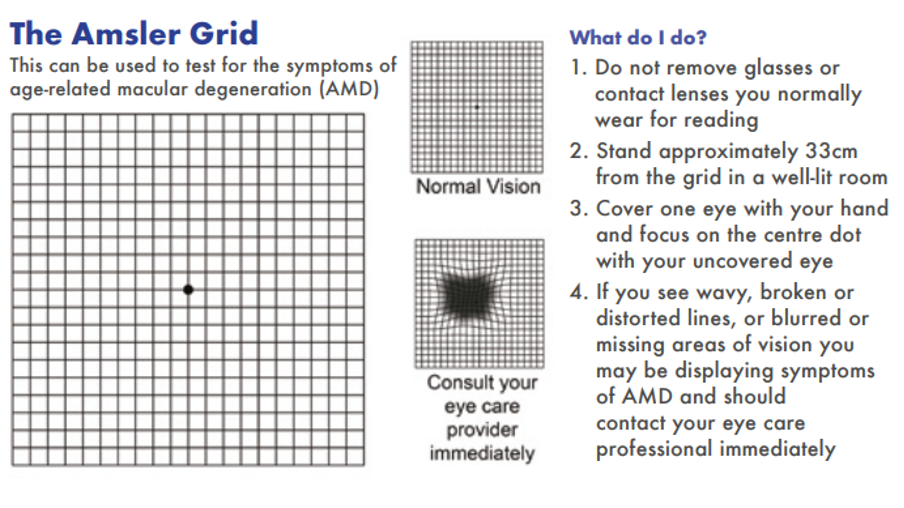 The Amsler Grid

This can be used to test for the symptoms of age-related macular degeneration (AMD)

Normal Vision

Consult your eye care provider immediately

What do I do?

1. Do not remove glasses or contact lenses you normally wear for reading

2. Stand approximately 33cm from the grid in a well-lit room

3. Cover one eye with your hand and focus on the centre dot with your uncovered eye

4. If you see wavy, broken or distorted lines, or blurred or missing areas of vision you may be displaying symptoms of AMD and should contact your eye care professional immediately